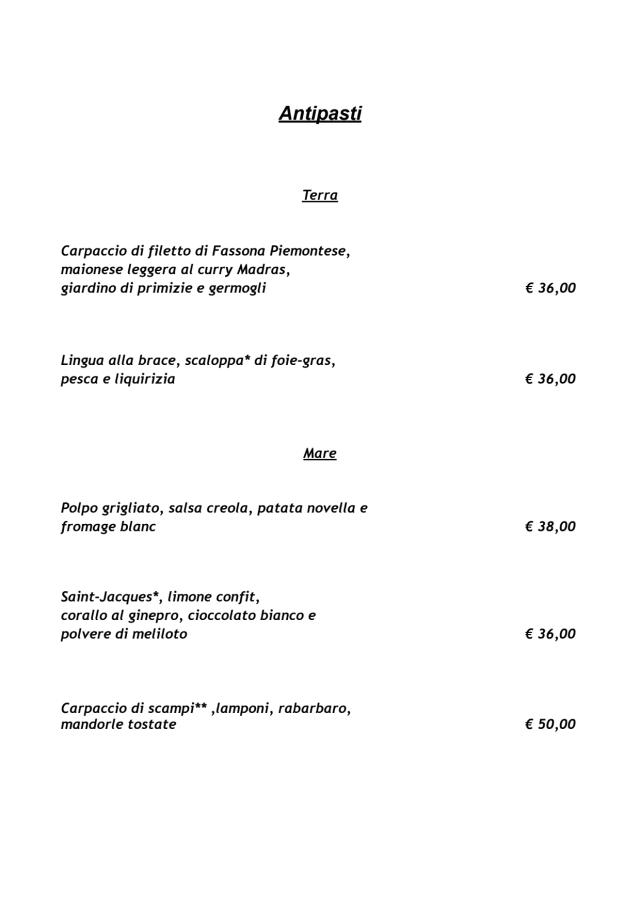 Antipasti

Terra

Carpaccio di filetto di Fassona Piemontese,
maionese leggera al curry Madras,
giardino di primizie e germogli € 36,00

Lingua alla brace, scaloppa* di foie-gras,
pesca e liquirizia € 36,00

Mare

Polpo grigliato, salsa creola, patata novella e
fromage blanc € 38,00

Saint-Jacques*, limone confit,
corallo al ginepro, cioccolato bianco e
polvere di meliloto € 36,00

Carpaccio di scampi** ,lamponi, rabarbaro,
mandorle tostate € 50,00